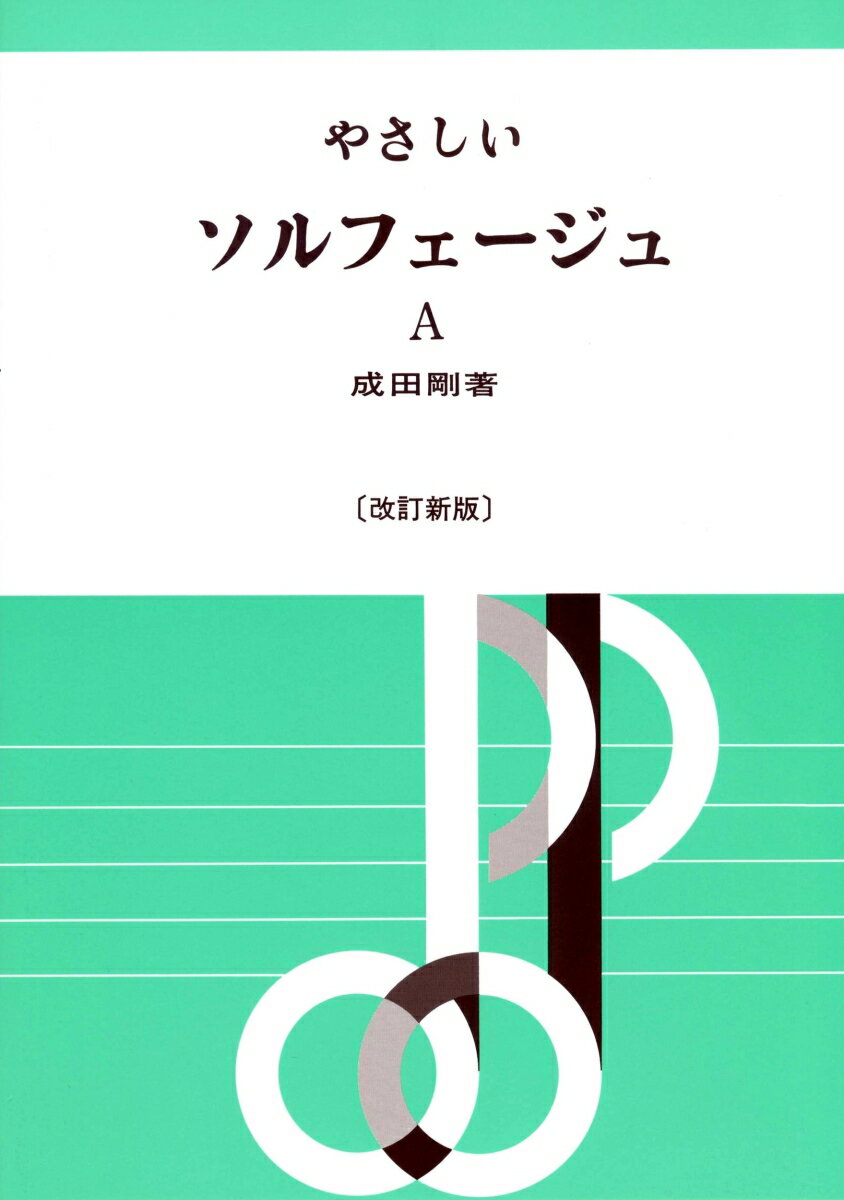 やさしい

ソルフェージュ

A

成田剛著

〔改訂新版〕